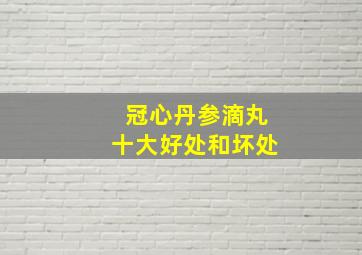 冠心丹参滴丸
十大好处和坏处